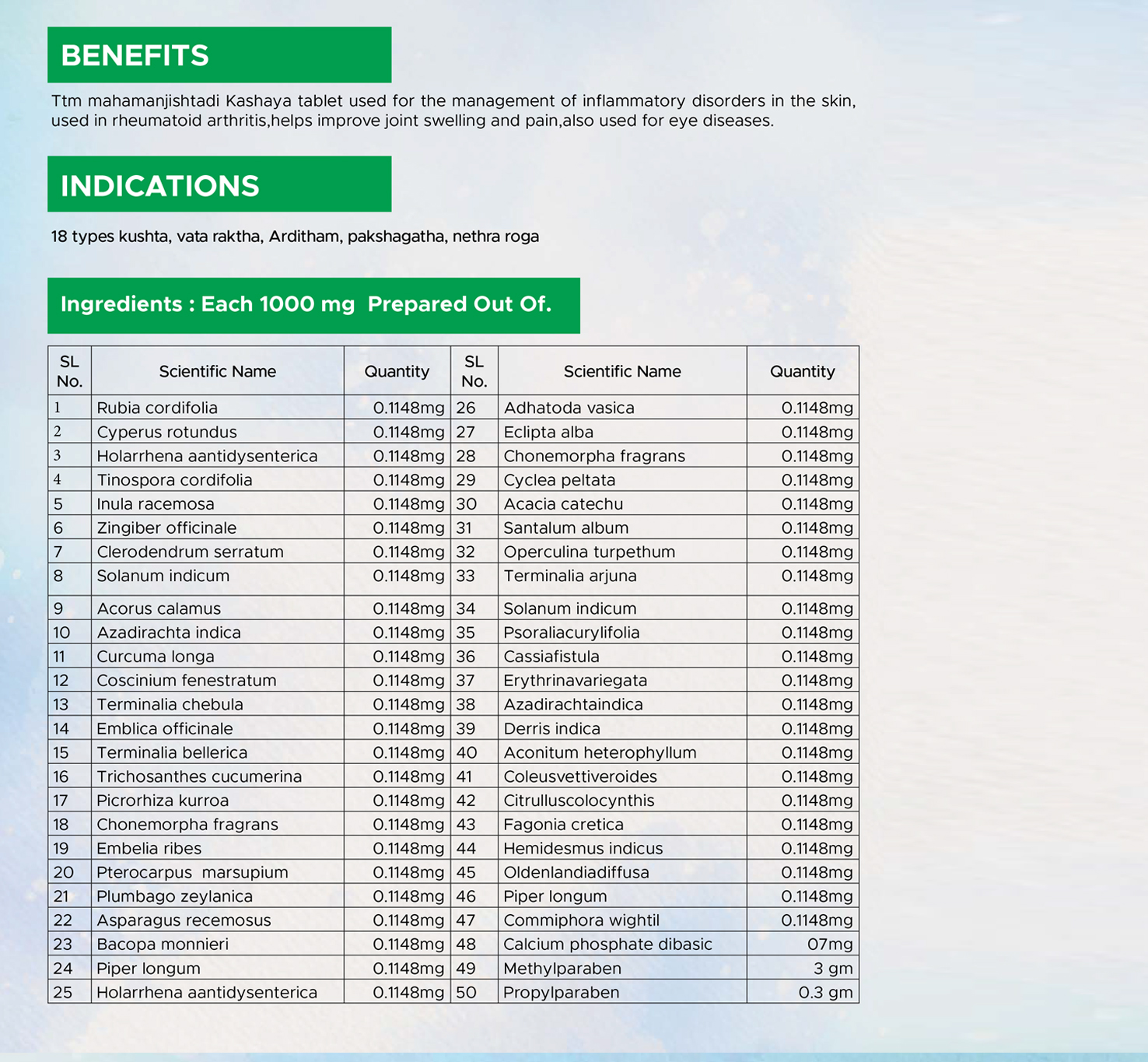 BENEFITS

Ttm mahamanjishtadi Kashaya tablet used for the management of inflammatory disorders in the skin, used in rheumatoid arthritis,helps improve joint swelling and pain,also used for eye diseases.

INDICATIONS

18 types kushta, vata raktha, Arditham, pakshagatha, nethra roga

Ingredients : Each 1000 mg Prepared Out Of.

| SL No. | Scientific Name | Quantity | SL No. | Scientific Name | Quantity |
|---|---|---|---|---|---|
| 1 | Rubia cordifolia | 0.1148mg | 26 | Adhatoda vasica | 0.1148mg |
| 2 | Cyperus rotundus | 0.1148mg | 27 | Eclipta alba | 0.1148mg |
| 3 | Holarrhena aantidysenterica | 0.1148mg | 28 | Chonemorpha fragrans | 0.1148mg |
| 4 | Tinospora cordifolia | 0.1148mg | 29 | Cyclea peltata | 0.1148mg |
| 5 | Inula racemosa | 0.1148mg | 30 | Acacia catechu | 0.1148mg |
| 6 | Zingiber officinale | 0.1148mg | 31 | Santalum album | 0.1148mg |
| 7 | Clerodendrum serratum | 0.1148mg | 32 | Operculina turpethum | 0.1148mg |
| 8 | Solanum indicum | 0.1148mg | 33 | Terminalia arjuna | 0.1148mg |
| 9 | Acorus calamus | 0.1148mg | 34 | Solanum indicum | 0.1148mg |
| 10 | Azadirachta indica | 0.1148mg | 35 | Psoraliacurylifolia | 0.1148mg |
| 11 | Curcuma longa | 0.1148mg | 36 | Cassiafistula | 0.1148mg |
| 12 | Coscinium fenestratum | 0.1148mg | 37 | Erythrinavariegata | 0.1148mg |
| 13 | Terminalia chebula | 0.1148mg | 38 | Azadirachtaindica | 0.1148mg |
| 14 | Emblica officinale | 0.1148mg | 39 | Derris indica | 0.1148mg |
| 15 | Terminalia bellerica | 0.1148mg | 40 | Aconitum heterophyllum | 0.1148mg |
| 16 | Trichosanthes cucumerina | 0.1148mg | 41 | Coleusvettiveroides | 0.1148mg |
| 17 | Picrorhiza kurroa | 0.1148mg | 42 | Citrulluscolocynthis | 0.1148mg |
| 18 | Chonemorpha fragrans | 0.1148mg | 43 | Fagonia cretica | 0.1148mg |
| 19 | Embelia ribes | 0.1148mg | 44 | Hemidesmus indicus | 0.1148mg |
| 20 | Pterocarpus marsupium | 0.1148mg | 45 | Oldenlandiadiffusa | 0.1148mg |
| 21 | Plumbago zeylanica | 0.1148mg | 46 | Piper longum | 0.1148mg |
| 22 | Asparagus recemosus | 0.1148mg | 47 | Commiphora wightil | 0.1148mg |
| 23 | Bacopa monnieri | 0.1148mg | 48 | Calcium phosphate dibasic | 07mg |
| 24 | Piper longum | 0.1148mg | 49 | Methylparaben | 3 gm |
| 25 | Holarrhena aantidysenterica | 0.1148mg | 50 | Propylparaben | 0.3 gm |